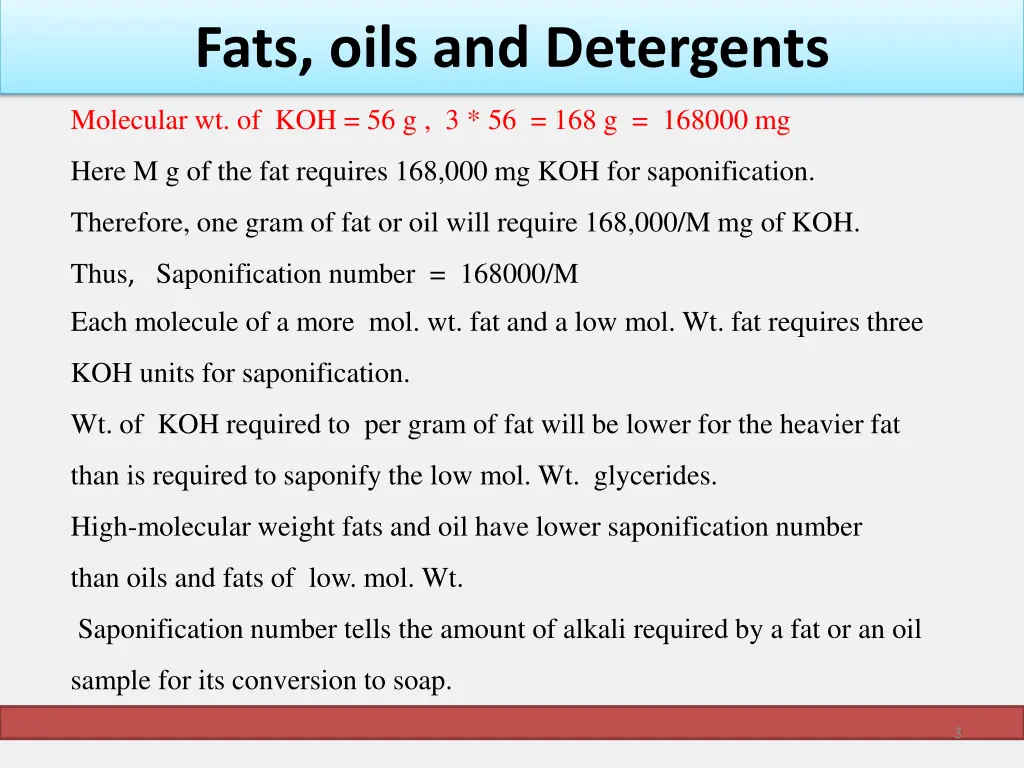 Fats, oils and Detergents

Molecular wt. of KOH = 56 g , 3 * 56 = 168 g = 168000 mg

Here M g of the fat requires 168,000 mg KOH for saponification.

Therefore, one gram of fat or oil will require 168,000/M mg of KOH.

Thus, Saponification number = 168000/M

Each molecule of a more mol. wt. fat and a low mol. Wt. fat requires three KOH units for saponification.

Wt. of KOH required to per gram of fat will be lower for the heavier fat than is required to saponify the low mol. Wt. glycerides.

High-molecular weight fats and oil have lower saponification number than oils and fats of low. mol. Wt.

Saponification number tells the amount of alkali required by a fat or an oil sample for its conversion to soap.

3